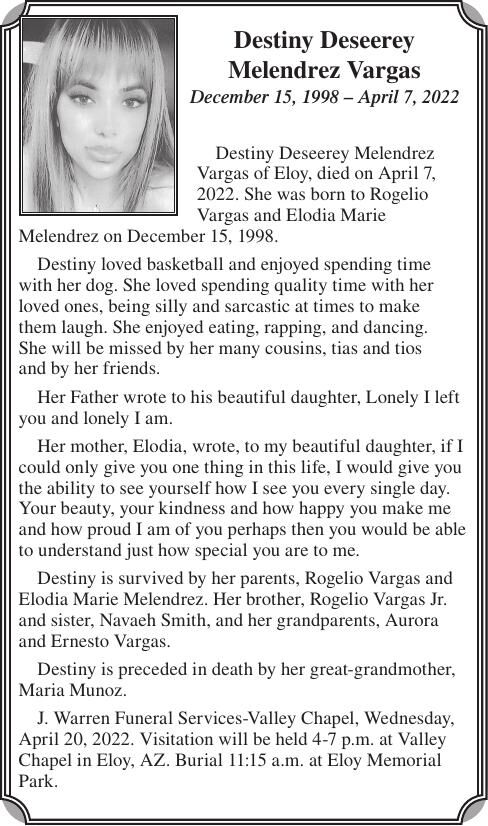 Destiny Deseerey Melendrez Vargas
December 15, 1998 – April 7, 2022

Destiny Deseerey Melendrez Vargas of Eloy, died on April 7, 2022. She was born to Rogelio Vargas and Elodia Marie Melendrez on December 15, 1998.

Destiny loved basketball and enjoyed spending time with her dog. She loved spending quality time with her loved ones, being silly and sarcastic at times to make them laugh. She enjoyed eating, rapping, and dancing. She will be missed by her many cousins, tias and tios and by her friends.

Her Father wrote to his beautiful daughter, Lonely I left you and lonely I am.

Her mother, Elodia, wrote, to my beautiful daughter, if I could only give you one thing in this life, I would give you the ability to see yourself how I see you every single day. Your beauty, your kindness and how happy you make me and how proud I am of you perhaps then you would be able to understand just how special you are to me.

Destiny is survived by her parents, Rogelio Vargas and Elodia Marie Melendrez. Her brother, Rogelio Vargas Jr. and sister, Navaeh Smith, and her grandparents, Aurora and Ernesto Vargas.

Destiny is preceded in death by her great-grandmother, Maria Munoz.

J. Warren Funeral Services-Valley Chapel, Wednesday, April 20, 2022. Visitation will be held 4-7 p.m. at Valley Chapel in Eloy, AZ. Burial 11:15 a.m. at Eloy Memorial Park.